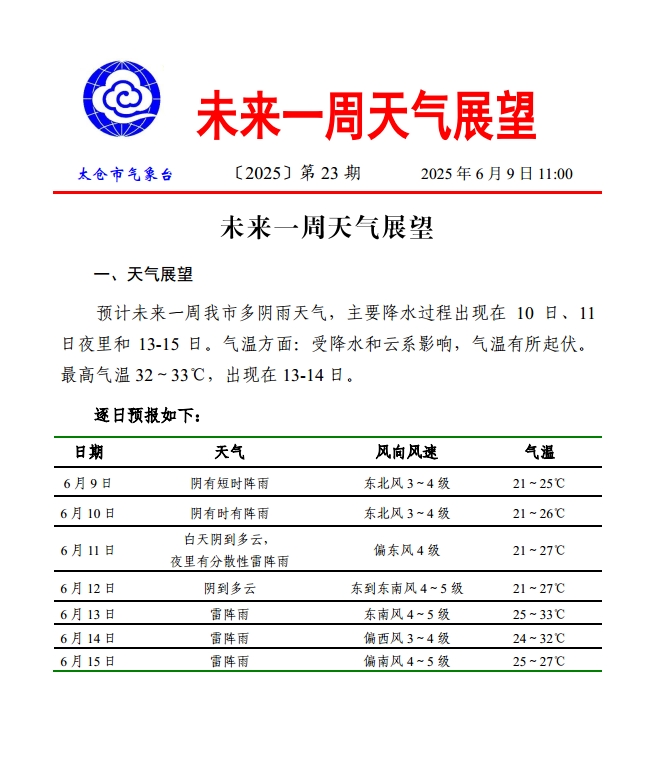 未来一周天气展望

太仓市气象台　〔2025〕第 23 期　2025 年 6 月 9 日 11:00

未来一周天气展望

一、天气展望

预计未来一周我市多阴雨天气，主要降水过程出现在 10 日、11 日夜里和 13-15 日。气温方面：受降水和云系影响，气温有所起伏。最高气温 32～33℃，出现在 13-14 日。

逐日预报如下：

| 日期 | 天气 | 风向风速 | 气温 |
|---|---|---|---|
| 6 月 9 日 | 阴有短时阵雨 | 东北风 3～4 级 | 21～25℃ |
| 6 月 10 日 | 阴有时有阵雨 | 东北风 3～4 级 | 21～26℃ |
| 6 月 11 日 | 白天阴到多云，夜里有分散性雷阵雨 | 偏东风 4 级 | 21～27℃ |
| 6 月 12 日 | 阴到多云 | 东到东南风 4～5 级 | 21～27℃ |
| 6 月 13 日 | 雷阵雨 | 东南风 4～5 级 | 25～33℃ |
| 6 月 14 日 | 雷阵雨 | 偏西风 3～4 级 | 24～32℃ |
| 6 月 15 日 | 雷阵雨 | 偏南风 4～5 级 | 25～27℃ |